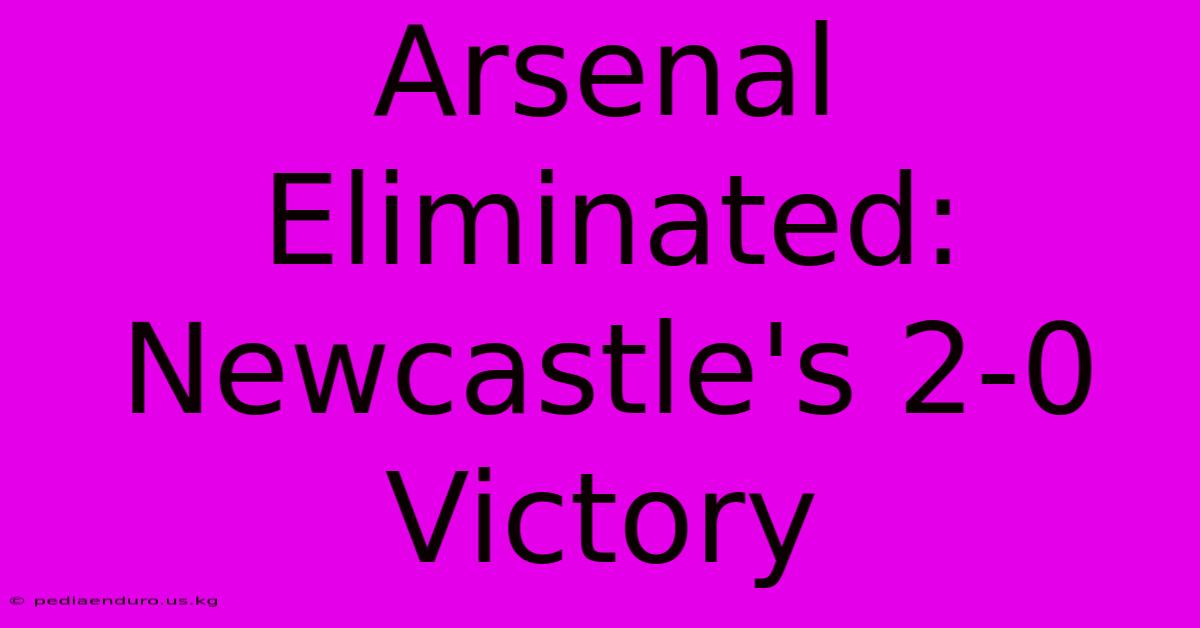 Arsenal Eliminated: Newcastle's 2-0 Victory

© pediaenduro.us.kg